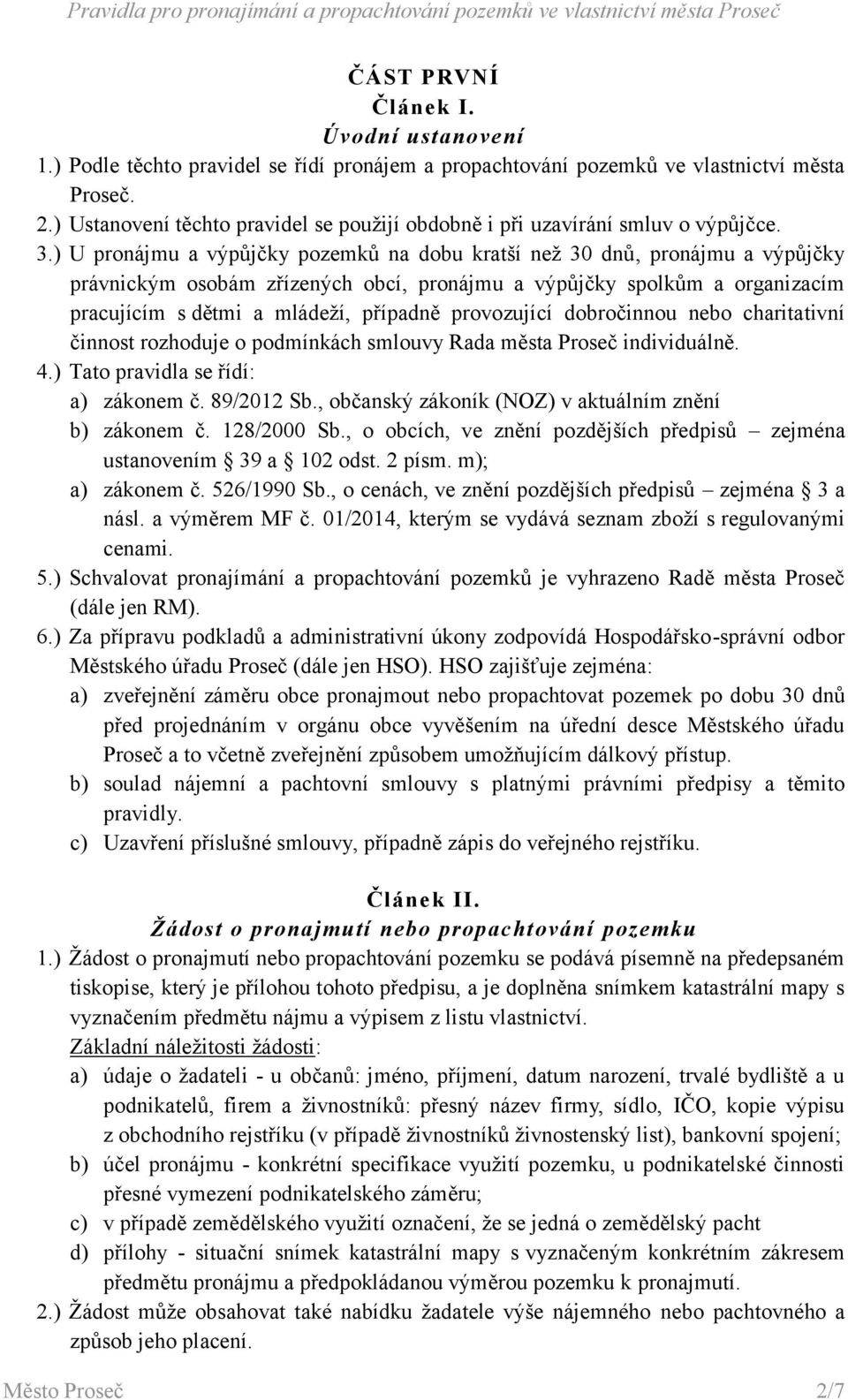 Pravidla pro pronajímání a propachtování pozemků ve vlastnictví města Proseč

ČÁST PRVNÍ
Článek I.
Úvodní ustanovení

1.) Podle těchto pravidel se řídí pronájem a propachtování pozemků ve vlastnictví města Proseč.

2.) Ustanovení těchto pravidel se použijí obdobně i při uzavírání smluv o výpůjčce.

3.) U pronájmu a výpůjčky pozemků na dobu kratší než 30 dnů, pronájmu a výpůjčky právnickým osobám zřízených obcí, pronájmu a výpůjčky spolkům a organizacím pracujícím s dětmi a mládeží, případně provozující dobročinnou nebo charitativní činnost rozhoduje o podmínkách smlouvy Rada města Proseč individuálně.

4.) Tato pravidla se řídí:
a) zákonem č. 89/2012 Sb., občanský zákoník (NOZ) v aktuálním znění
b) zákonem č. 128/2000 Sb., o obcích, ve znění pozdějších předpisů – zejména ustanovením § 39 a § 102 odst. 2 písm. m);
a) zákonem č. 526/1990 Sb., o cenách, ve znění pozdějších předpisů – zejména § 3 a násl. a výměrem MF č. 01/2014, kterým se vydává seznam zboží s regulovanými cenami.

5.) Schvalovat pronajímání a propachtování pozemků je vyhrazeno Radě města Proseč (dále jen RM).

6.) Za přípravu podkladů a administrativní úkony zodpovídá Hospodářsko-správní odbor Městského úřadu Proseč (dále jen HSO). HSO zajišťuje zejména:
a) zveřejnění záměru obce pronajmout nebo propachtovat pozemek po dobu 30 dnů před projednáním v orgánu obce vyvěšením na úřední desce Městského úřadu Proseč a to včetně zveřejnění způsobem umožňujícím dálkový přístup.
b) soulad nájemní a pachtovní smlouvy s platnými právními předpisy a těmito pravidly.
c) Uzavření příslušné smlouvy, případně zápis do veřejného rejstříku.

Článek II.
Žádost o pronajmutí nebo propachtování pozemku

1.) Žádost o pronajmutí nebo propachtování pozemku se podává písemně na předepsaném tiskopise, který je přílohou tohoto předpisu, a je doplněna snímkem katastrální mapy s vyznačením předmětu nájmu a výpisem z listu vlastnictví.
Základní náležitosti žádosti:
a) údaje o žadateli - u občanů: jméno, příjmení, datum narození, trvalé bydliště a u podnikatelů, firem a živnostníků: přesný název firmy, sídlo, IČO, kopie výpisu z obchodního rejstříku (v případě živnostníků živnostenský list), bankovní spojení;
b) účel pronájmu - konkrétní specifikace využití pozemku, u podnikatelské činnosti přesné vymezení podnikatelského záměru;
c) v případě zemědělského využití označení, že se jedná o zemědělský pacht
d) přílohy - situační snímek katastrální mapy s vyznačeným konkrétním zákresem předmětu pronájmu a předpokládanou výměrou pozemku k pronajmutí.

2.) Žádost může obsahovat také nabídku žadatele výše nájemného nebo pachtovného a způsob jeho placení.

Město Proseč 2/7